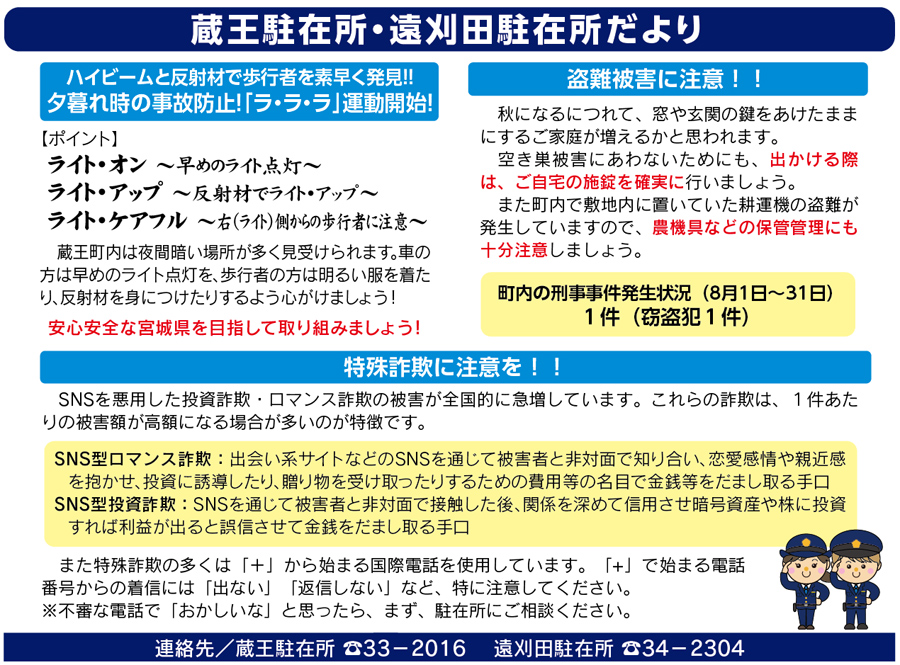 蔵王駐在所・遠刈田駐在所だより

ハイビームと反射材で歩行者を素早く発見!!
夕暮れ時の事故防止!「ラ・ラ・ラ」運動開始!

【ポイント】
ライト・オン ～早めのライト点灯～
ライト・アップ ～反射材でライト・アップ～
ライト・ケアフル ～右(ライト)側からの歩行者に注意～

蔵王町内は夜間暗い場所が多く見受けられます。車の方は早めのライト点灯を、歩行者の方は明るい服を着たり、反射材を身につけたりするよう心がけましょう！

安心安全な宮城県を目指して取り組みましょう！

盗難被害に注意！！

秋になるにつれて、窓や玄関の鍵をあけたままにするご家庭が増えるかと思われます。

空き巣被害にあわないためにも、出かける際は、ご自宅の施錠を確実に行いましょう。

また町内で敷地内に置いていた耕運機の盗難が発生していますので、農機具などの保管管理にも十分注意しましょう。

町内の刑事事件発生状況（8月1日～31日）
1件（窃盗犯1件）

特殊詐欺に注意を！！

SNSを悪用した投資詐欺・ロマンス詐欺の被害が全国的に急増しています。これらの詐欺は、1件あたりの被害額が高額になる場合が多いのが特徴です。

SNS型ロマンス詐欺：出会い系サイトなどのSNSを通じて被害者と非対面で知り合い、恋愛感情や親近感を抱かせ、投資に誘導したり、贈り物を受け取ったりするための費用等の名目で金銭等をだまし取る手口
SNS型投資詐欺：SNSを通じて被害者と非対面で接触した後、関係を深めて信用させ暗号資産や株に投資すれば利益が出ると誤信させて金銭をだまし取る手口

また特殊詐欺の多くは「＋」から始まる国際電話を使用しています。「+」で始まる電話番号からの着信には「出ない」「返信しない」など、特に注意してください。
※不審な電話で「おかしいな」と思ったら、まず、駐在所にご相談ください。

連絡先／蔵王駐在所 ☎33－2016　遠刈田駐在所 ☎34－2304